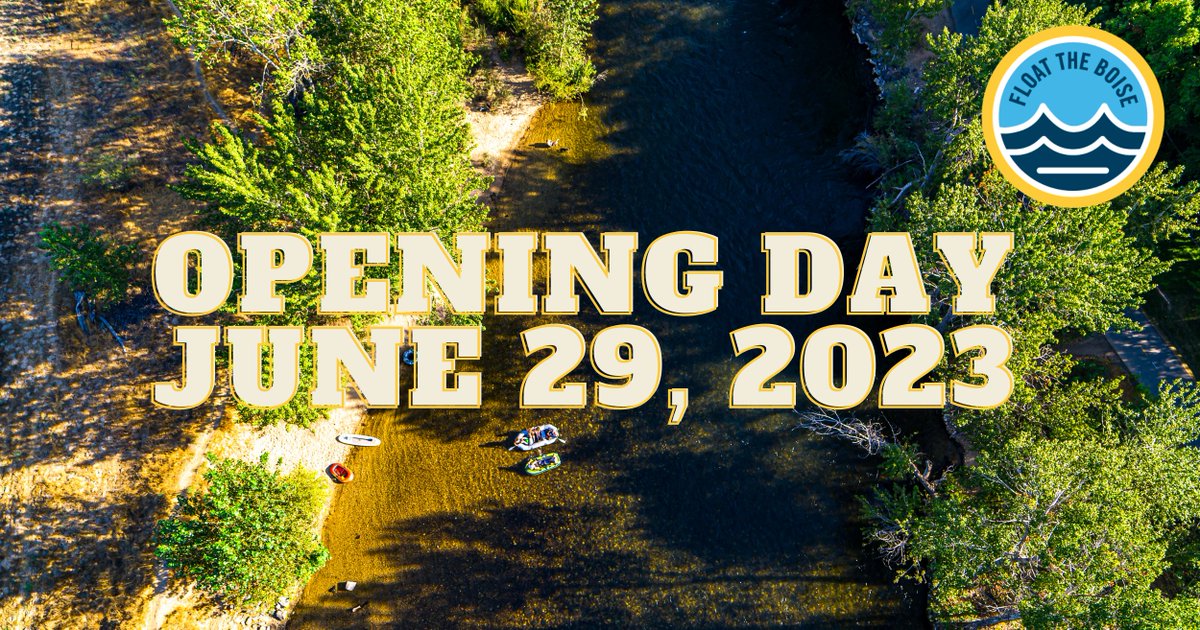 FLOAT THE BOISE

OPENING DAY
JUNE 29, 2023